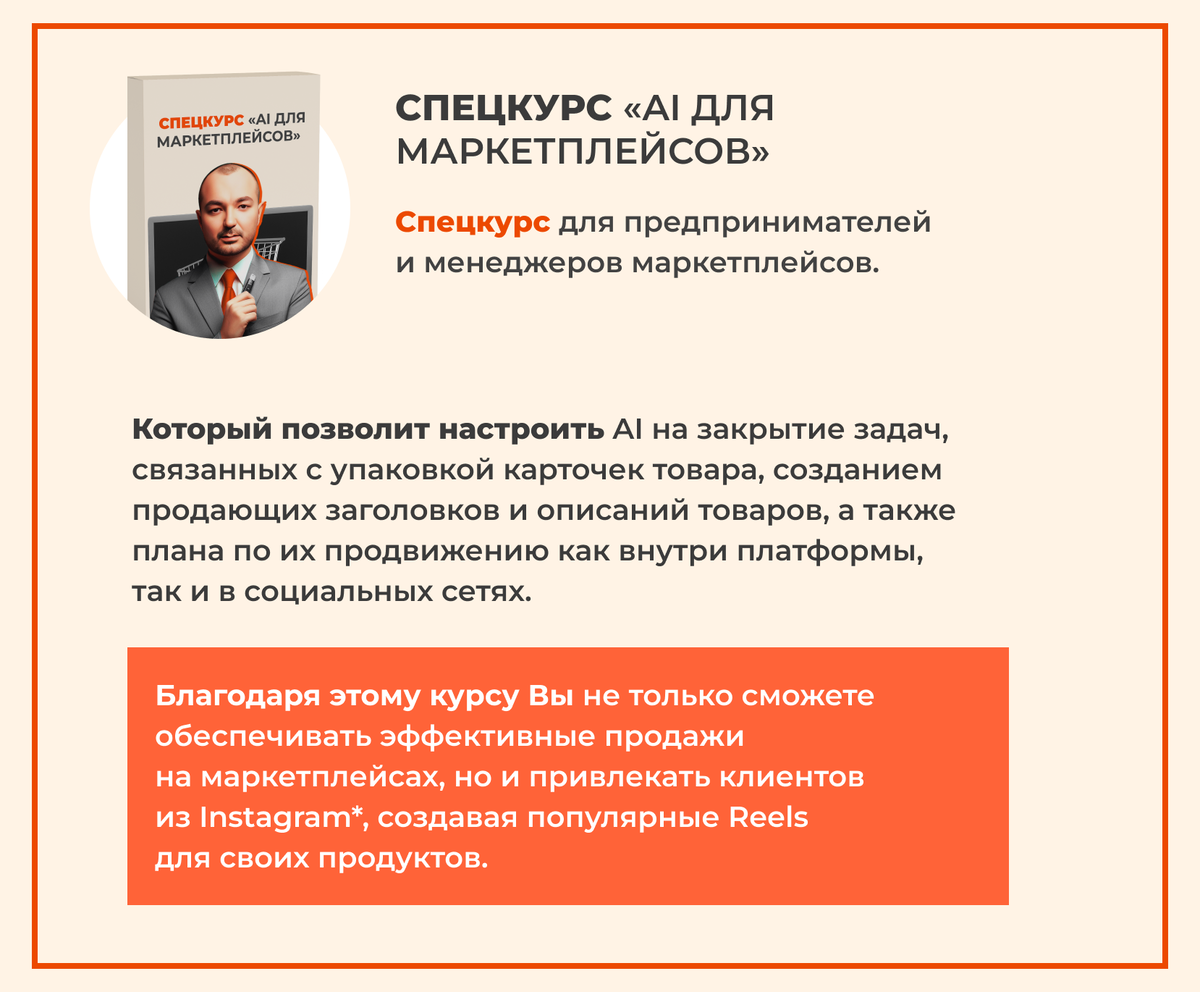 СПЕЦКУРС «AI ДЛЯ МАРКЕТПЛЕЙСОВ»

СПЕЦКУРС «AI ДЛЯ МАРКЕТПЛЕЙСОВ»

Спецкурс для предпринимателей и менеджеров маркетплейсов.

Который позволит настроить AI на закрытие задач, связанных с упаковкой карточек товара, созданием продающих заголовков и описаний товаров, а также плана по их продвижению как внутри платформы, так и в социальных сетях.

Благодаря этому курсу Вы не только сможете обеспечивать эффективные продажи на маркетплейсах, но и привлекать клиентов из Instagram*, создавая популярные Reels для своих продуктов.